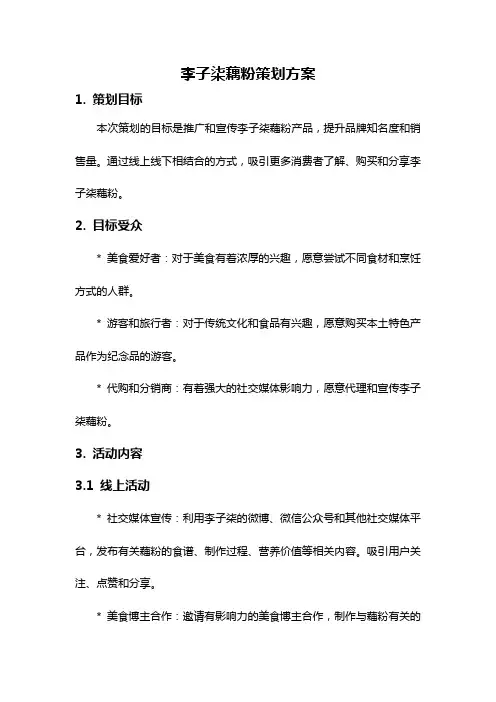 李子柒藕粉策划方案

1. 策划目标

本次策划的目标是推广和宣传李子柒藕粉产品，提升品牌知名度和销售量。通过线上线下相结合的方式，吸引更多消费者了解、购买和分享李子柒藕粉。

2. 目标受众

* 美食爱好者：对于美食有着浓厚的兴趣，愿意尝试不同食材和烹饪方式的人群。

* 游客和旅行者：对于传统文化和食品有兴趣，愿意购买本土特色产品作为纪念品的游客。

* 代购和分销商：有着强大的社交媒体影响力，愿意代理和宣传李子柒藕粉。

3. 活动内容

3.1 线上活动

* 社交媒体宣传：利用李子柒的微博、微信公众号和其他社交媒体平台，发布有关藕粉的食谱、制作过程、营养价值等相关内容。吸引用户关注、点赞和分享。

* 美食博主合作：邀请有影响力的美食博主合作，制作与藕粉有关的